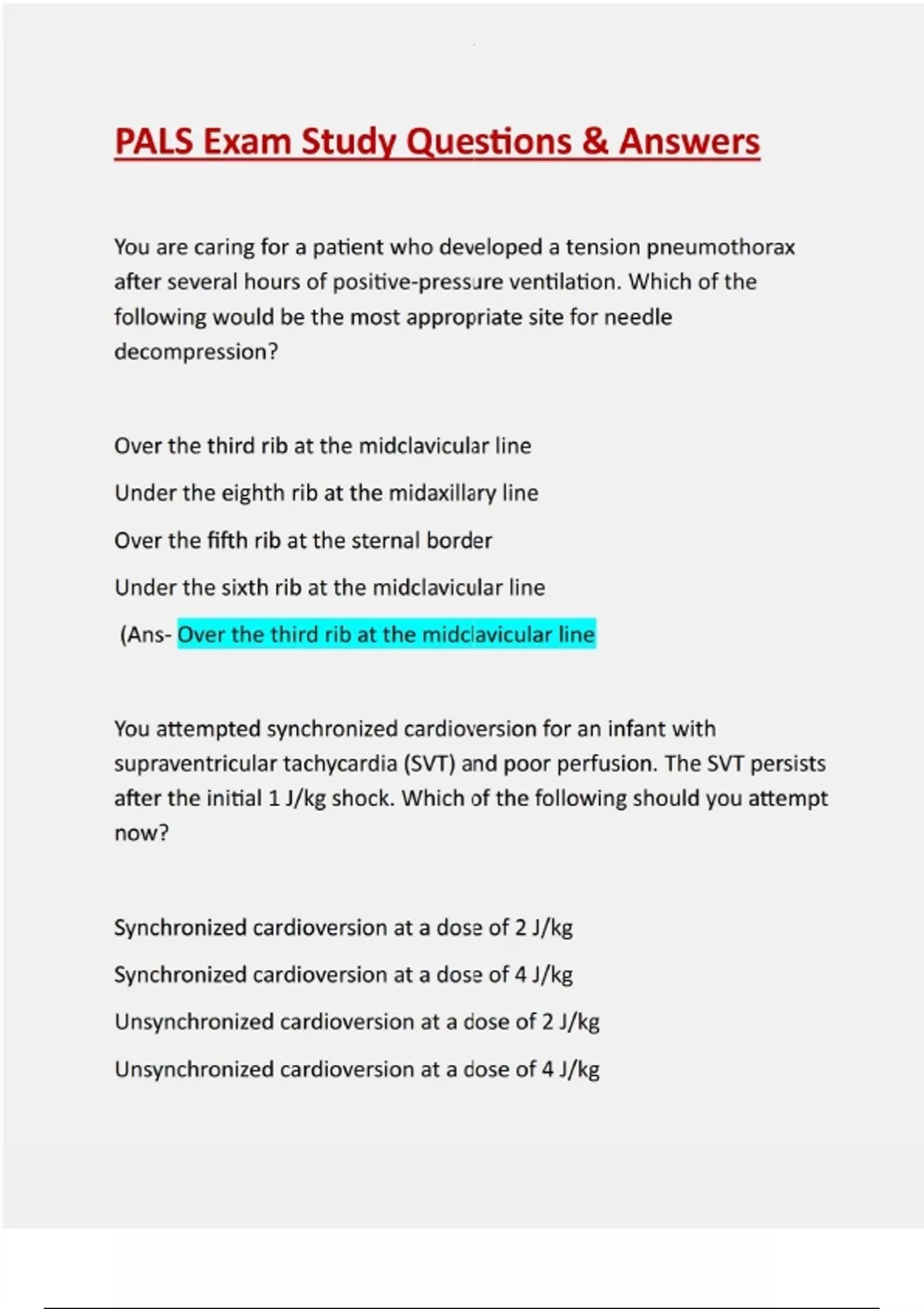 PALS Exam Study Questions & Answers

You are caring for a patient who developed a tension pneumothorax after several hours of positive-pressure ventilation. Which of the following would be the most appropriate site for needle decompression?

Over the third rib at the midclavicular line

Under the eighth rib at the midaxillary line

Over the fifth rib at the sternal border

Under the sixth rib at the midclavicular line

(Ans- Over the third rib at the midclavicular line

You attempted synchronized cardioversion for an infant with supraventricular tachycardia (SVT) and poor perfusion. The SVT persists after the initial 1 J/kg shock. Which of the following should you attempt now?

Synchronized cardioversion at a dose of 2 J/kg

Synchronized cardioversion at a dose of 4 J/kg

Unsynchronized cardioversion at a dose of 2 J/kg

Unsynchronized cardioversion at a dose of 4 J/kg